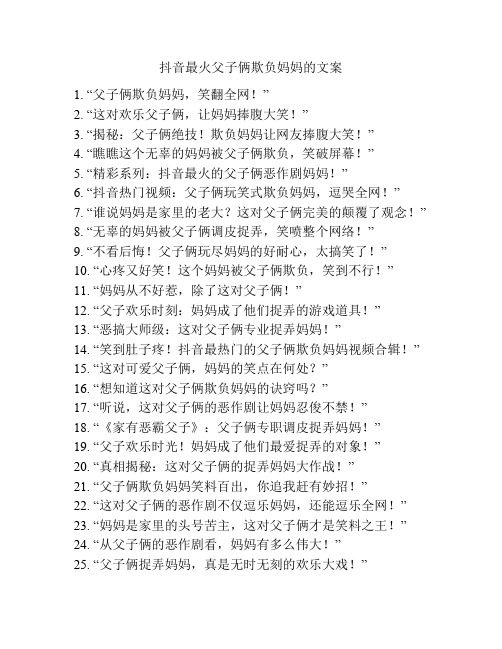 抖音最火父子俩欺负妈妈的文案

1. “父子俩欺负妈妈，笑翻全网！”
2. “这对欢乐父子俩，让妈妈捧腹大笑！”
3. “揭秘：父子俩绝技！欺负妈妈让网友捧腹大笑！”
4. “瞧瞧这个无辜的妈妈被父子俩欺负，笑破屏幕！”
5. “精彩系列：抖音最火的父子俩恶作剧妈妈！”
6. “抖音热门视频：父子俩玩笑式欺负妈妈，逗哭全网！”
7. “谁说妈妈是家里的老大？这对父子俩完美的颠覆了观念！”
8. “无辜的妈妈被父子俩调皮捉弄，笑喷整个网络！”
9. “不看后悔！父子俩玩尽妈妈的好耐心，太搞笑了！”
10. “心疼又好笑！这个妈妈被父子俩欺负，笑到不行！”
11. “妈妈从不好惹，除了这对父子俩！”
12. “父子欢乐时刻：妈妈成了他们捉弄的游戏道具！”
13. “恶搞大师级：这对父子俩专业捉弄妈妈！”
14. “笑到肚子疼！抖音最热门的父子俩欺负妈妈视频合辑！”
15. “这对可爱父子俩，妈妈的笑点在何处？”
16. “想知道这对父子俩欺负妈妈的诀窍吗？”
17. “听说，这对父子俩的恶作剧让妈妈忍俊不禁！”
18. “《家有恶霸父子》：父子俩专职调皮捉弄妈妈！”
19. “父子欢乐时光！妈妈成了他们最爱捉弄的对象！”
20. “真相揭秘：这对父子俩的捉弄妈妈大作战！”
21. “父子俩欺负妈妈笑料百出，你追我赶有妙招！”
22. “这对父子俩的恶作剧不仅逗乐妈妈，还能逗乐全网！”
23. “妈妈是家里的头号苦主，这对父子俩才是笑料之王！”
24. “从父子俩的恶作剧看，妈妈有多么伟大！”
25. “父子俩捉弄妈妈，真是无时无刻的欢乐大戏！”